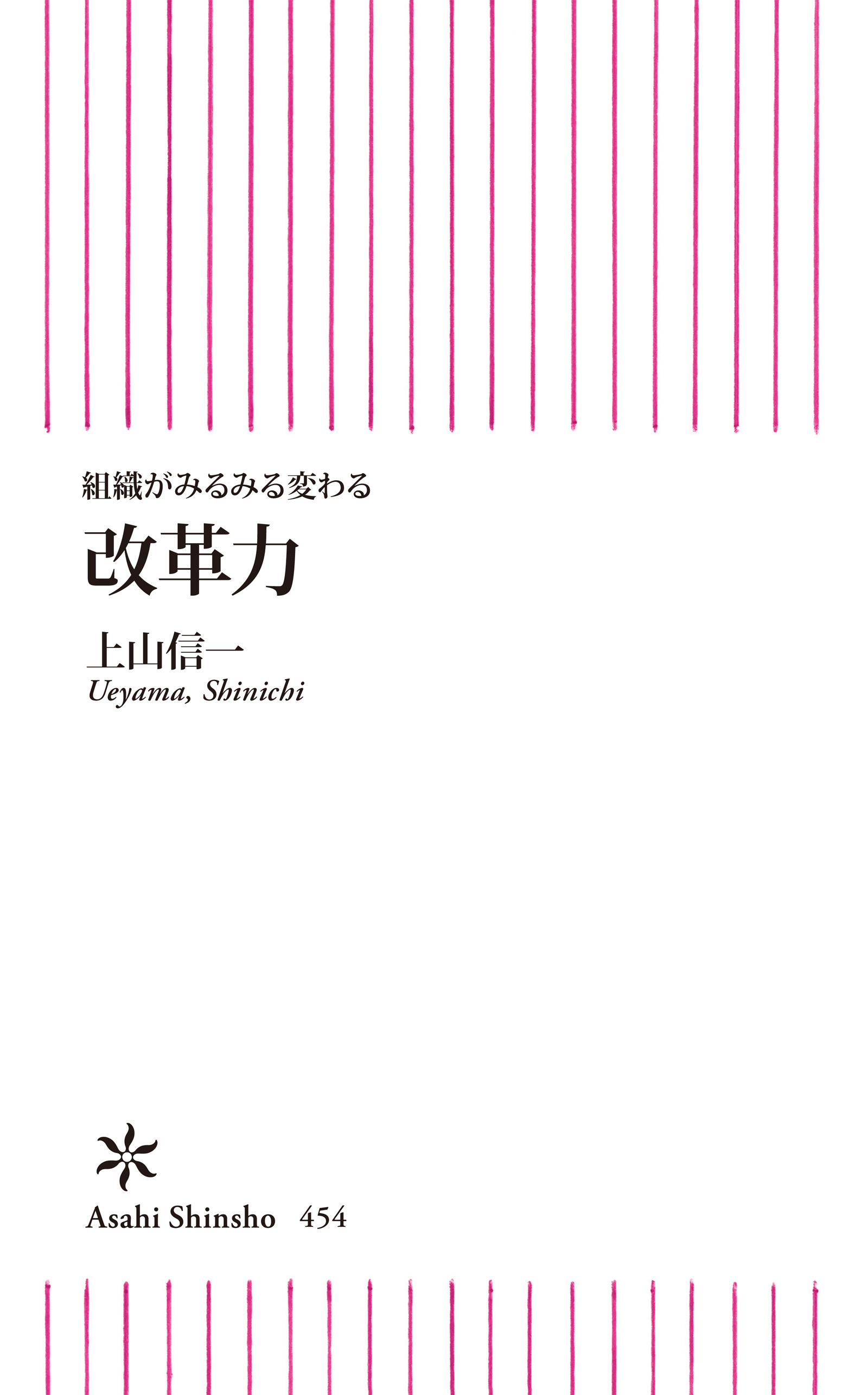 組織がみるみる変わる
改革力

上山信一
Ueyama, Shinichi

Asahi Shinsho 454